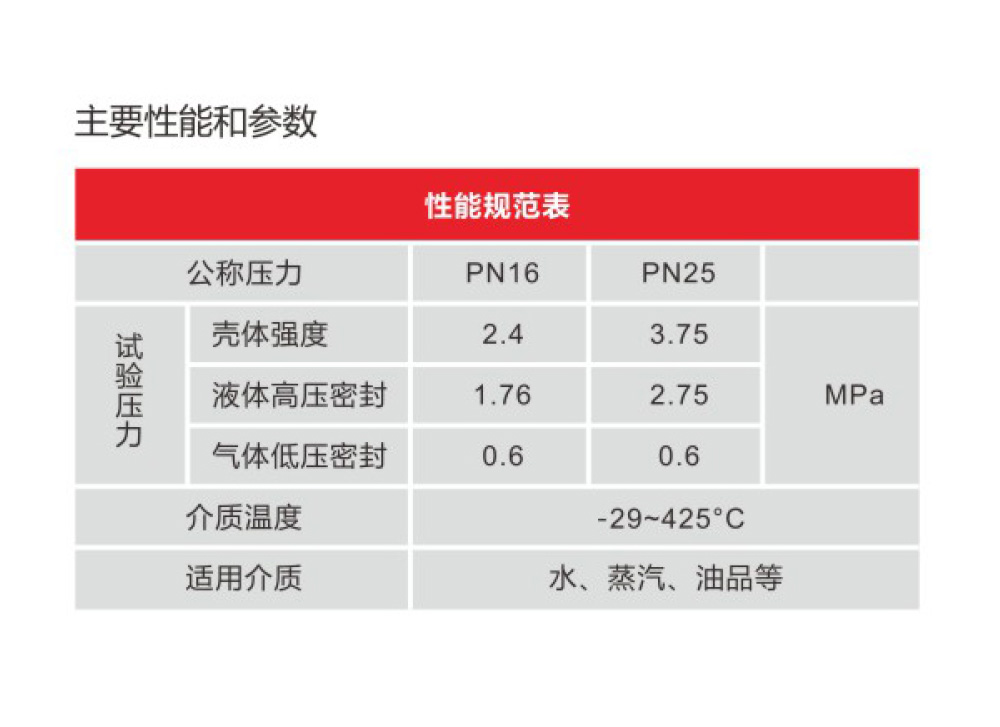 主要性能和参数

| 性能规范表 | | | | |
|---|---|---|---|---|
| 公称压力 | | PN16 | PN25 | |
| 试验压力 | 壳体强度 | 2.4 | 3.75 | MPa |
| | 液体高压密封 | 1.76 | 2.75 | |
| | 气体低压密封 | 0.6 | 0.6 | |
| 介质温度 | | -29~425°C | | |
| 适用介质 | | 水、蒸汽、油品等 | | |